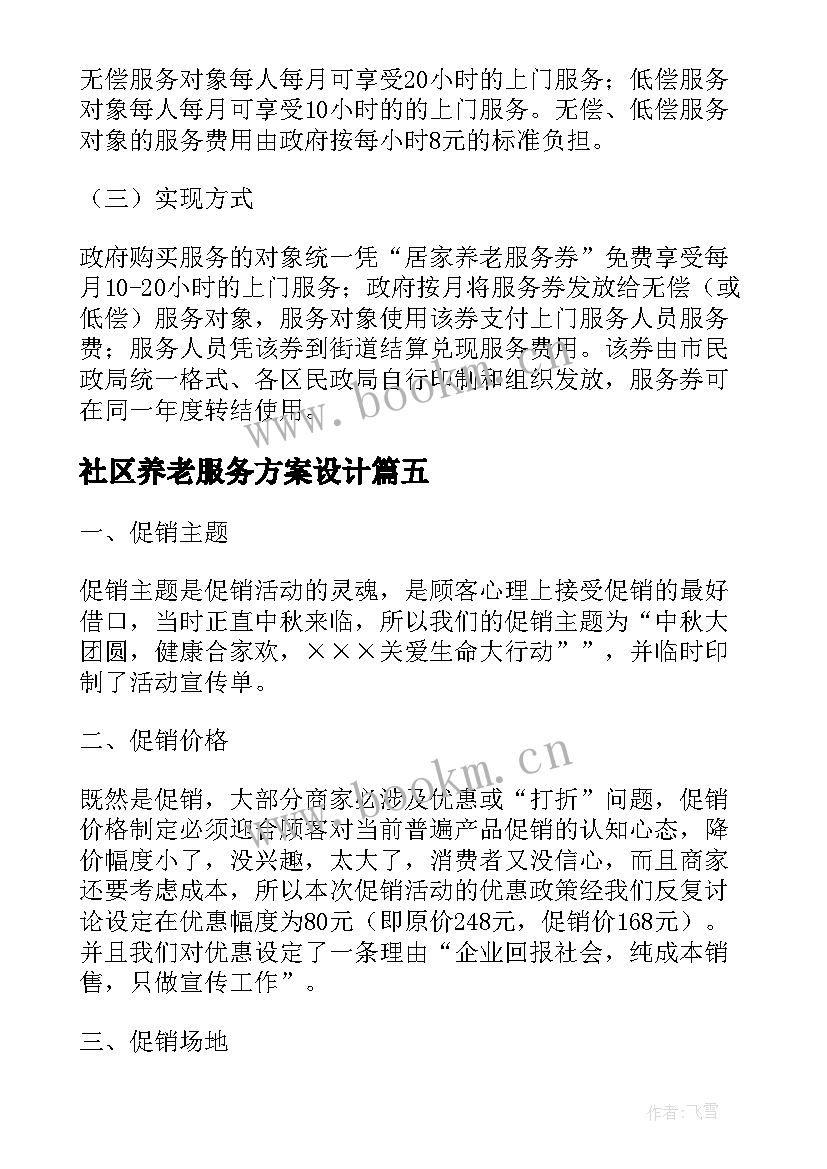 无偿服务对象每人每月可享受20小时的上门服务；低偿服务对象每人每月可享受10小时的的上门服务。无偿、低偿服务对象的服务费用由政府按每小时8元的标准负担。

（三）实现方式

政府购买服务的对象统一凭“居家养老服务券”免费享受每月10-20小时的上门服务；政府按月将服务券发放给无偿（或低偿）服务对象，服务对象使用该券支付上门服务人员服务费；服务人员凭该券到街道结算兑现服务费用。该券由市民政局统一格式、各区民政局自行印制和组织发放，服务券可在同一年度转结使用。

www.bookm.cn

社区养老服务方案设计篇五

一、促销主题

促销主题是促销活动的灵魂，是顾客心理上接受促销的最好借口，当时正直中秋来临，所以我们的促销主题为“中秋大团圆，健康合家欢，×××关爱生命大行动””，并临时印制了活动宣传单。

二、促销价格

www.bookm.cn

既然是促销，大部分商家必涉及优惠或“打折”问题，促销价格制定必须迎合顾客对当前普遍产品促销的认知心态，降价幅度小了，没兴趣，太大了，消费者又没信心，而且商家还要考虑成本，所以本次促销活动的优惠政策经我们反复讨论设定在优惠幅度为80元（即原价248元，促销价168元）。并且我们对优惠设定了一条理由“企业回报社会，纯成本销售，只做宣传工作”。

三、促销场地

作者：飞雪